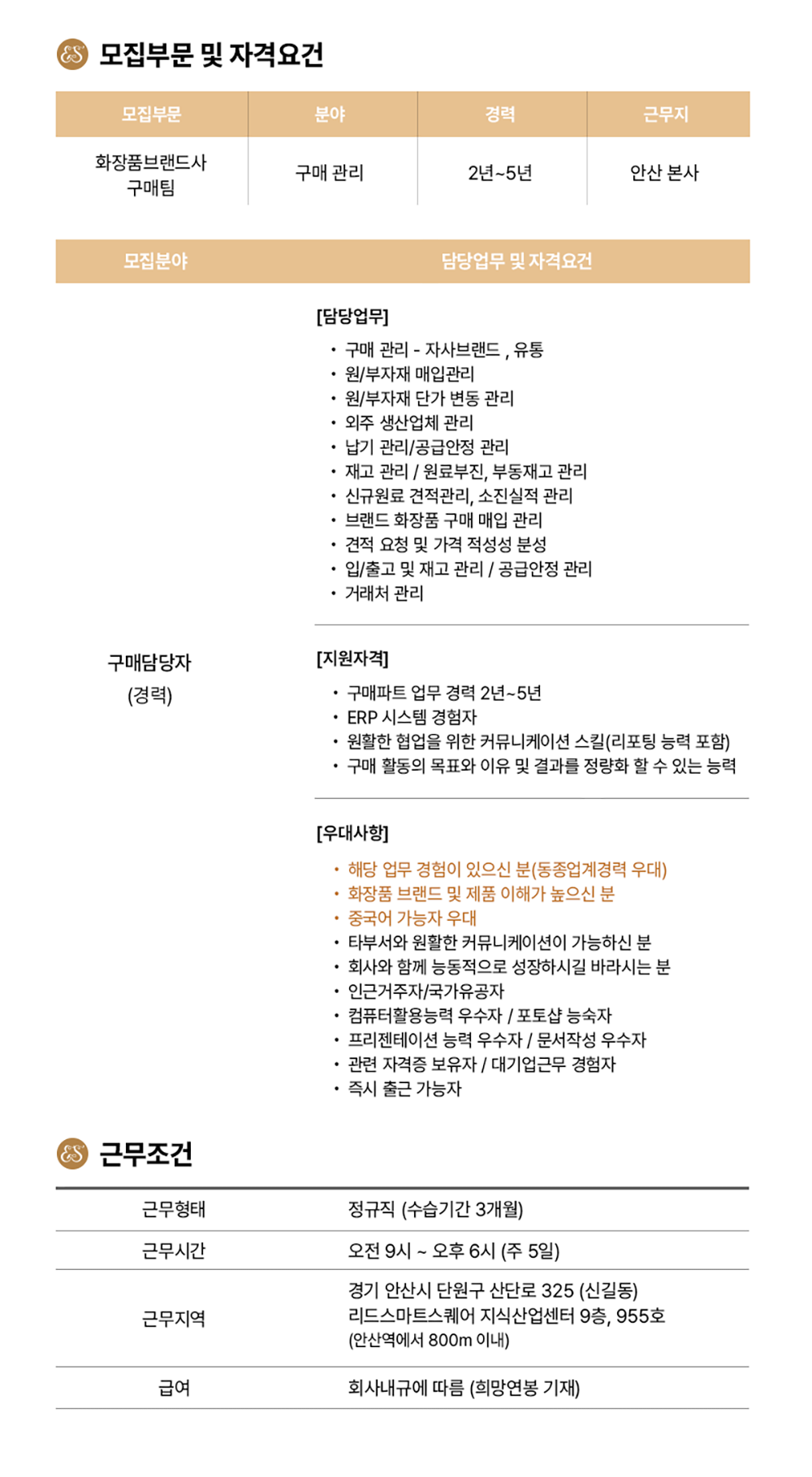 ES 모집부문 및 자격요건

| 모집부문 | 분야 | 경력 | 근무지 |
|---|---|---|---|
| 화장품브랜드사 구매팀 | 구매 관리 | 2년~5년 | 안산 본사 |

| 모집분야 | 담당업무 및 자격요건 |
|---|---|
| 구매담당자 (경력) | [담당업무] • 구매 관리 - 자사브랜드 , 유통 • 원/부자재 매입관리 • 원/부자재 단가 변동 관리 • 외주 생산업체 관리 • 납기 관리/공급안정 관리 • 재고 관리 / 원료부진, 부동재고 관리 • 신규원료 견적관리, 소진실적 관리 • 브랜드 화장품 구매 매입 관리 • 견적 요청 및 가격 적성성 분성 • 입/출고 및 재고 관리 / 공급안정 관리 • 거래처 관리 [지원자격] • 구매파트 업무 경력 2년~5년 • ERP 시스템 경험자 • 원활한 협업을 위한 커뮤니케이션 스킬(리포팅 능력 포함) • 구매 활동의 목표와 이유 및 결과를 정량화 할 수 있는 능력 [우대사항] • 해당 업무 경험이 있으신 분(동종업계경력 우대) • 화장품 브랜드 및 제품 이해가 높으신 분 • 중국어 가능자 우대 • 타부서와 원활한 커뮤니케이션이 가능하신 분 • 회사와 함께 능동적으로 성장하시길 바라시는 분 • 인근거주자/국가유공자 • 컴퓨터활용능력 우수자 / 포토샵 능숙자 • 프리젠테이션 능력 우수자 / 문서작성 우수자 • 관련 자격증 보유자 / 대기업근무 경험자 • 즉시 출근 가능자 |

ES 근무조건

| 근무형태 | 정규직 (수습기간 3개월) |
|---|---|
| 근무시간 | 오전 9시 ~ 오후 6시 (주 5일) |
| 근무지역 | 경기 안산시 단원구 산단로 325 (신길동) 리드스마트스퀘어 지식산업센터 9층, 955호 (안산역에서 800m 이내) |
| 급여 | 회사내규에 따름 (희망연봉 기재) |